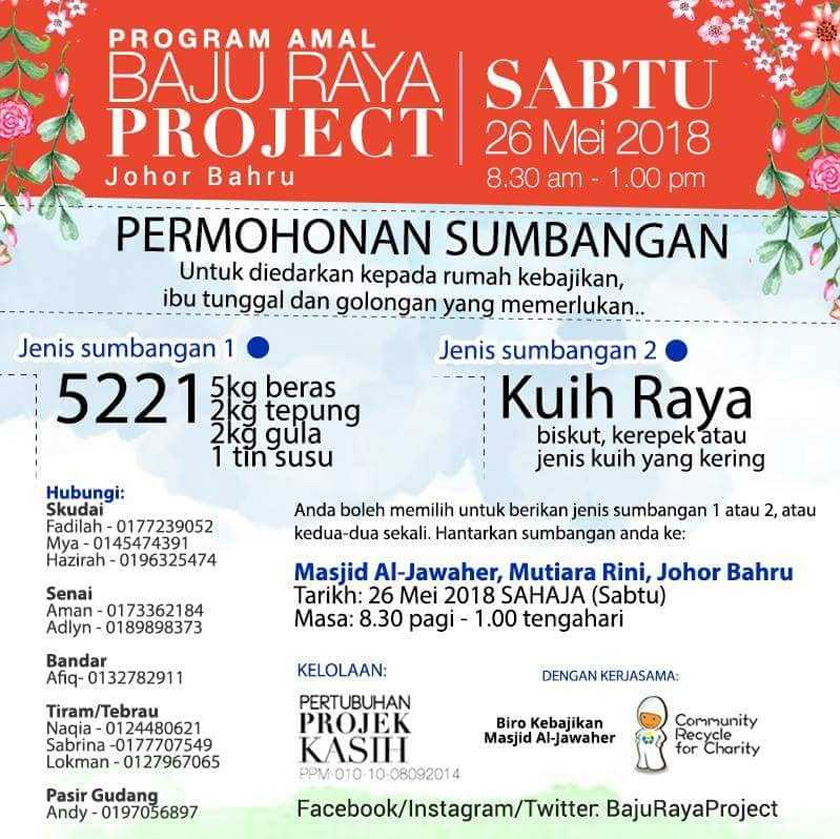 PROGRAM AMAL
BAJU RAYA
PROJECT
Johor Bahru

SABTU
26 Mei 2018
8.30 am - 1.00 pm

PERMOHONAN SUMBANGAN
Untuk diedarkan kepada rumah kebajikan, ibu tunggal dan golongan yang memerlukan..

Jenis sumbangan 1
5221
5kg beras
2kg tepung
2kg gula
1 tin susu

Jenis sumbangan 2
Kuih Raya
biskut, kerepek atau jenis kuih yang kering

Hubungi:
Skudai
Fadilah - 0177239052
Mya - 0145474391
Hazirah - 0196325474

Senai
Aman - 0173362184
Adlyn - 0189898373

Bandar
Afiq- 0132782911

Tiram/Tebrau
Naqia - 0124480621
Sabrina -0177707549
Lokman - 0127967065

Pasir Gudang
Andy - 0197056897

Anda boleh memilih untuk berikan jenis sumbangan 1 atau 2, atau kedua-dua sekali. Hantarkan sumbangan anda ke:

Masjid Al-Jawaher, Mutiara Rini, Johor Bahru
Tarikh: 26 Mei 2018 SAHAJA (Sabtu)
Masa: 8.30 pagi - 1.00 tengahari

KELOLAAN:
PERTUBUHAN
PROJEK
KASIH
PPM-010-10-08092014

DENGAN KERJASAMA:
Biro Kebajikan
Masjid Al-Jawaher
Community Recycle for Charity

Facebook/Instagram/Twitter: BajuRayaProject